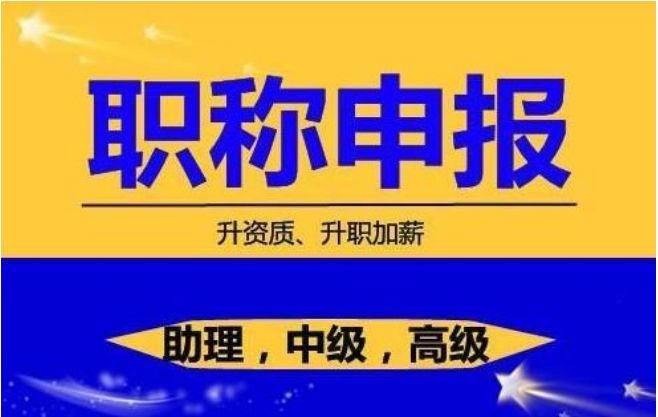 职称申报

升资质、升职加薪

助理，中级，高级